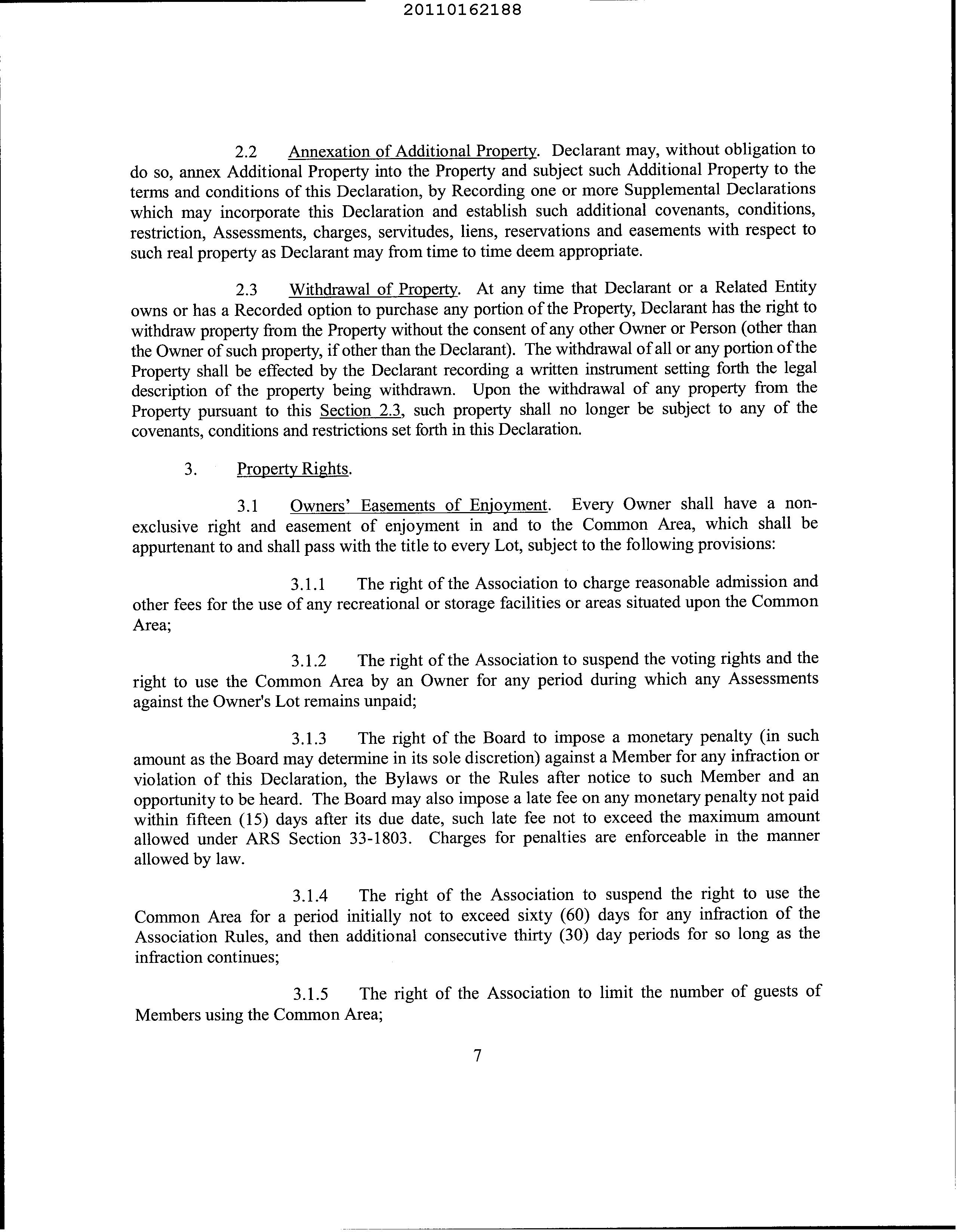 20110162188

2.2 Annexation of Additional Property. Declarant may, without obligation to do so, annex Additional Property into the Property and subject such Additional Property to the terms and conditions of this Declaration, by Recording one or more Supplemental Declarations which may incorporate this Declaration and establish such additional covenants, conditions, restriction, Assessments, charges, servitudes, liens, reservations and easements with respect to such real property as Declarant may from time to time deem appropriate.

2.3 Withdrawal of Property. At any time that Declarant or a Related Entity owns or has a Recorded option to purchase any portion of the Property, Declarant has the right to withdraw property from the Property without the consent of any other Owner or Person (other than the Owner of such property, if other than the Declarant). The withdrawal of all or any portion of the Property shall be effected by the Declarant recording a written instrument setting forth the legal description of the property being withdrawn. Upon the withdrawal of any property from the Property pursuant to this Section 2.3, such property shall no longer be subject to any of the covenants, conditions and restrictions set forth in this Declaration.

3. Property Rights.

3.1 Owners' Easements of Enjoyment. Every Owner shall have a non-exclusive right and easement of enjoyment in and to the Common Area, which shall be appurtenant to and shall pass with the title to every Lot, subject to the following provisions:

3.1.1 The right of the Association to charge reasonable admission and other fees for the use of any recreational or storage facilities or areas situated upon the Common Area;

3.1.2 The right of the Association to suspend the voting rights and the right to use the Common Area by an Owner for any period during which any Assessments against the Owner's Lot remains unpaid;

3.1.3 The right of the Board to impose a monetary penalty (in such amount as the Board may determine in its sole discretion) against a Member for any infraction or violation of this Declaration, the Bylaws or the Rules after notice to such Member and an opportunity to be heard. The Board may also impose a late fee on any monetary penalty not paid within fifteen (15) days after its due date, such late fee not to exceed the maximum amount allowed under ARS Section 33-1803. Charges for penalties are enforceable in the manner allowed by law.

3.1.4 The right of the Association to suspend the right to use the Common Area for a period initially not to exceed sixty (60) days for any infraction of the Association Rules, and then additional consecutive thirty (30) day periods for so long as the infraction continues;

3.1.5 The right of the Association to limit the number of guests of Members using the Common Area;

7